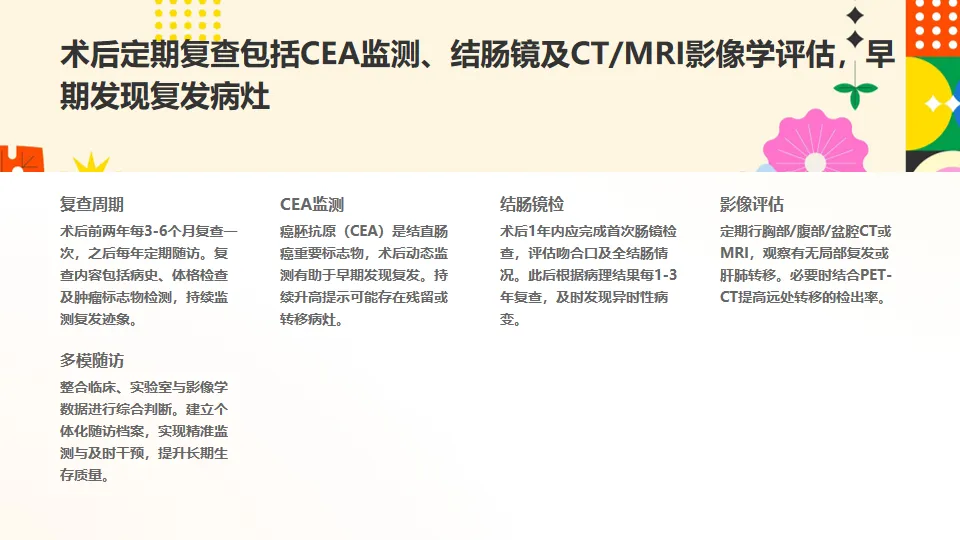 术后定期复查包括CEA监测、结肠镜及CT/MRI影像学评估，早期发现复发病灶

复查周期

术后前两年每3-6个月复查一次，之后每年定期随访。复查内容包括病史、体格检查及肿瘤标志物检测，持续监测复发迹象。

多模随访

整合临床、实验室与影像学数据进行综合判断。建立个体化随访档案，实现精准监测与及时干预，提升长期生存质量。

CEA监测

癌胚抗原（CEA）是结直肠癌重要标志物，术后动态监测有助于早期发现复发。持续升高提示可能存在残留或转移病灶。

结肠镜检

术后1年内应完成首次肠镜检查，评估吻合口及全结肠情况。此后根据病理结果每1-3年复查，及时发现异时性病变。

影像评估

定期行胸部/腹部/盆腔CT或MRI，观察有无局部复发或肝肺转移。必要时结合PET-CT提高远处转移的检出率。